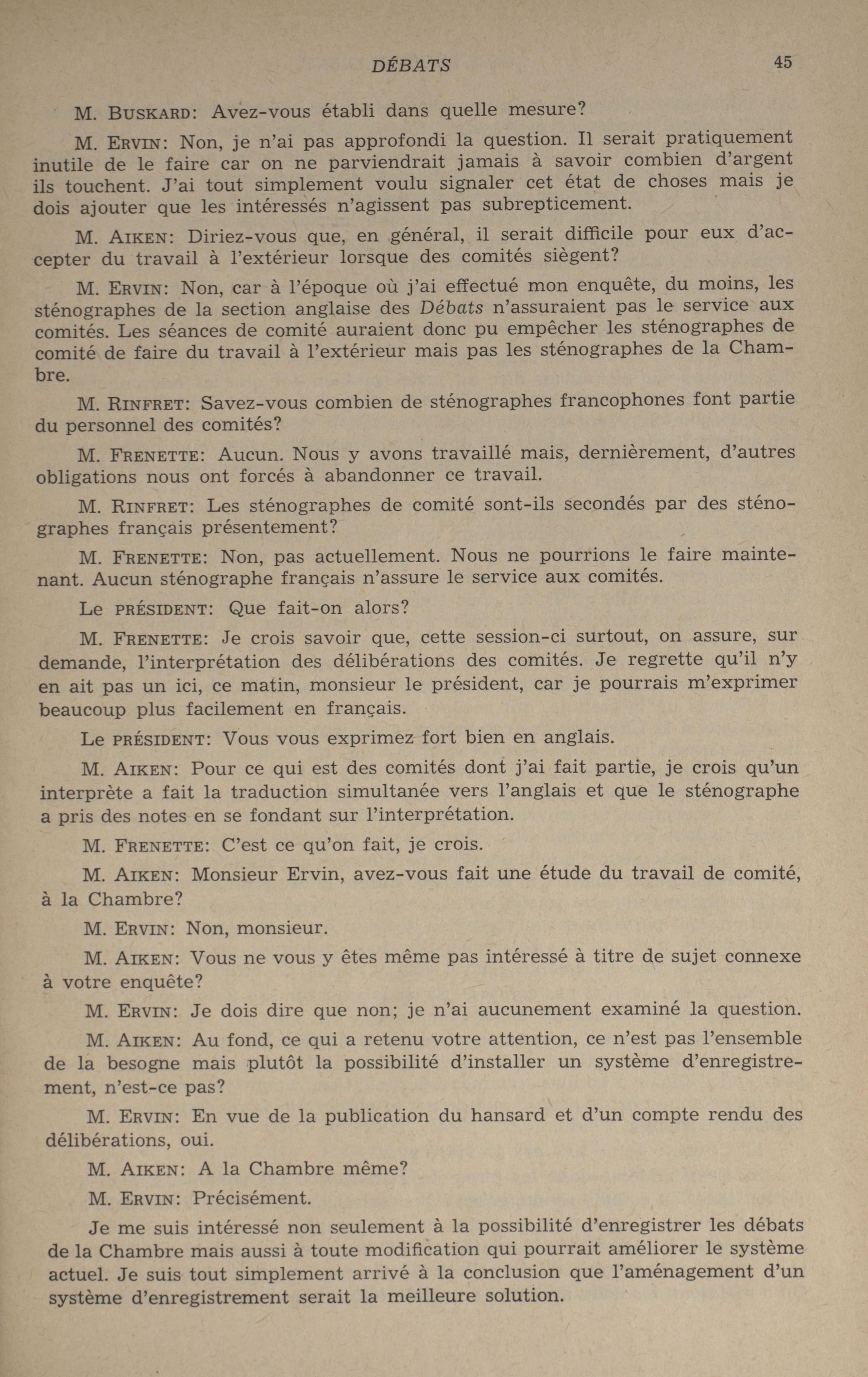 DÉBATS 45

M. BUSKARD: Avez-vous établi dans quelle mesure?

M. ERVIN: Non, je n'ai pas approfondi la question. Il serait pratiquement inutile de le faire car on ne parviendrait jamais à savoir combien d'argent ils touchent. J'ai tout simplement voulu signaler cet état de choses mais je dois ajouter que les intéressés n'agissent pas subrepticement.

M. AIKEN: Diriez-vous que, en général, il serait difficile pour eux d'accepter du travail à l'extérieur lorsque des comités siègent?

M. ERVIN: Non, car à l'époque où j'ai effectué mon enquête, du moins, les sténographes de la section anglaise des Débats n'assuraient pas le service aux comités. Les séances de comité auraient donc pu empêcher les sténographes de comité de faire du travail à l'extérieur mais pas les sténographes de la Chambre.

M. RINFRET: Savez-vous combien de sténographes francophones font partie du personnel des comités?

M. FRENETTE: Aucun. Nous y avons travaillé mais, dernièrement, d'autres obligations nous ont forcés à abandonner ce travail.

M. RINFRET: Les sténographes de comité sont-ils secondés par des sténographes français présentement?

M. FRENETTE: Non, pas actuellement. Nous ne pourrions le faire maintenant. Aucun sténographe français n'assure le service aux comités.

Le PRÉSIDENT: Que fait-on alors?

M. FRENETTE: Je crois savoir que, cette session-ci surtout, on assure, sur demande, l'interprétation des délibérations des comités. Je regrette qu'il n'y en ait pas un ici, ce matin, monsieur le président, car je pourrais m'exprimer beaucoup plus facilement en français.

Le PRÉSIDENT: Vous vous exprimez fort bien en anglais.

M. AIKEN: Pour ce qui est des comités dont j'ai fait partie, je crois qu'un interprète a fait la traduction simultanée vers l'anglais et que le sténographe a pris des notes en se fondant sur l'interprétation.

M. FRENETTE: C'est ce qu'on fait, je crois.

M. AIKEN: Monsieur Ervin, avez-vous fait une étude du travail de comité, à la Chambre?

M. ERVIN: Non, monsieur.

M. AIKEN: Vous ne vous y êtes même pas intéressé à titre de sujet connexe à votre enquête?

M. ERVIN: Je dois dire que non; je n'ai aucunement examiné la question.

M. AIKEN: Au fond, ce qui a retenu votre attention, ce n'est pas l'ensemble de la besogne mais plutôt la possibilité d'installer un système d'enregistrement, n'est-ce pas?

M. ERVIN: En vue de la publication du hansard et d'un compte rendu des délibérations, oui.

M. AIKEN: A la Chambre même?

M. ERVIN: Précisément.

Je me suis intéressé non seulement à la possibilité d'enregistrer les débats de la Chambre mais aussi à toute modification qui pourrait améliorer le système actuel. Je suis tout simplement arrivé à la conclusion que l'aménagement d'un système d'enregistrement serait la meilleure solution.